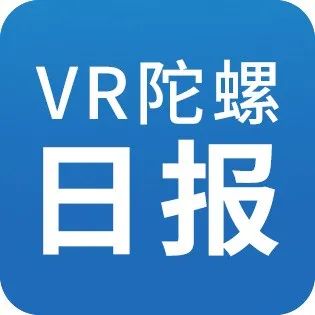 VR陀螺
日报